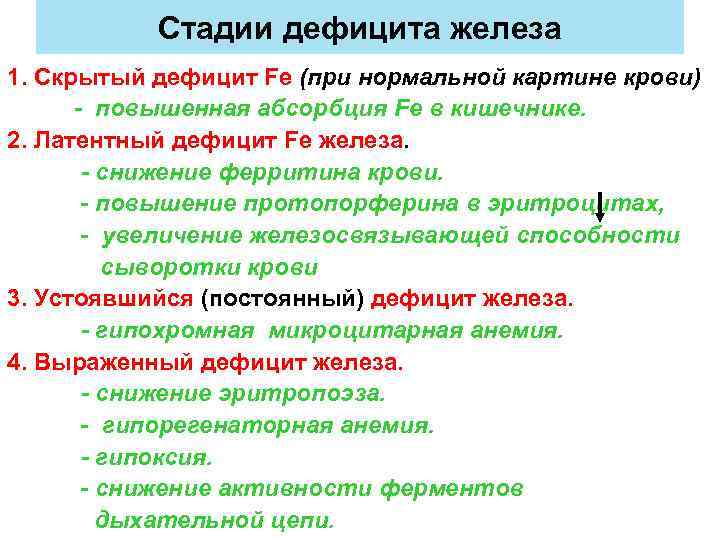 Стадии дефицита железа

1. Скрытый дефицит Fe (при нормальной картине крови)
- повышенная абсорбция Fe в кишечнике.

2. Латентный дефицит Fe железа.
- снижение ферритина крови.
- повышение протопорферина в эритроцитах,
- увеличение железосвязывающей способности сыворотки крови

3. Устоявшийся (постоянный) дефицит железа.
- гипохромная микроцитарная анемия.

4. Выраженный дефицит железа.
- снижение эритропоэза.
- гипорегенаторная анемия.
- гипоксия.
- снижение активности ферментов дыхательной цепи.